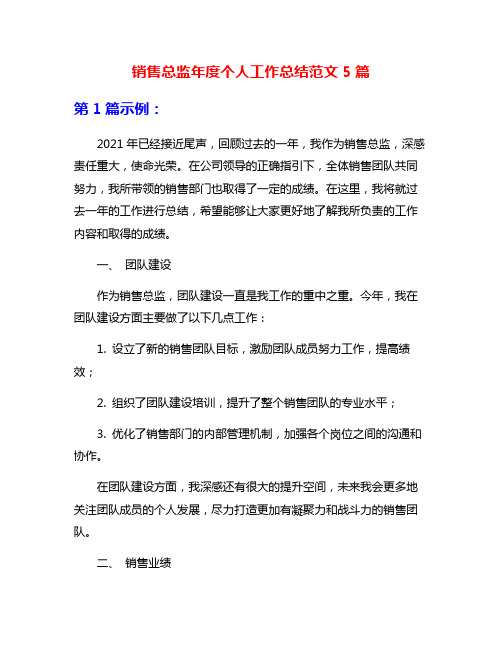 销售总监年度个人工作总结范文 5 篇

第 1 篇示例：

2021 年已经接近尾声，回顾过去的一年，我作为销售总监，深感责任重大，使命光荣。在公司领导的正确指引下，全体销售团队共同努力，我所带领的销售部门也取得了一定的成绩。在这里，我将就过去一年的工作进行总结，希望能够让大家更好地了解我所负责的工作内容和取得的成绩。

一、 团队建设

作为销售总监，团队建设一直是我工作的重中之重。今年，我在团队建设方面主要做了以下几点工作：

1. 设立了新的销售团队目标，激励团队成员努力工作，提高绩效；

2. 组织了团队建设培训，提升了整个销售团队的专业水平；

3. 优化了销售部门的内部管理机制，加强各个岗位之间的沟通和协作。

在团队建设方面，我深感还有很大的提升空间，未来我会更多地关注团队成员的个人发展，尽力打造更加有凝聚力和战斗力的销售团队。

二、 销售业绩